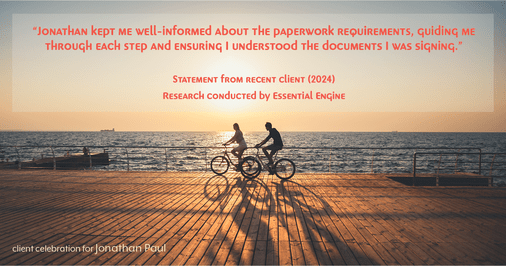 "Jonathan kept me well-informed about the paperwork requirements, guiding me through each step and ensuring I understood the documents I was signing."

Statement from recent client (2024)
Research conducted by Essential Engine

client celebration for Jonathan Paul